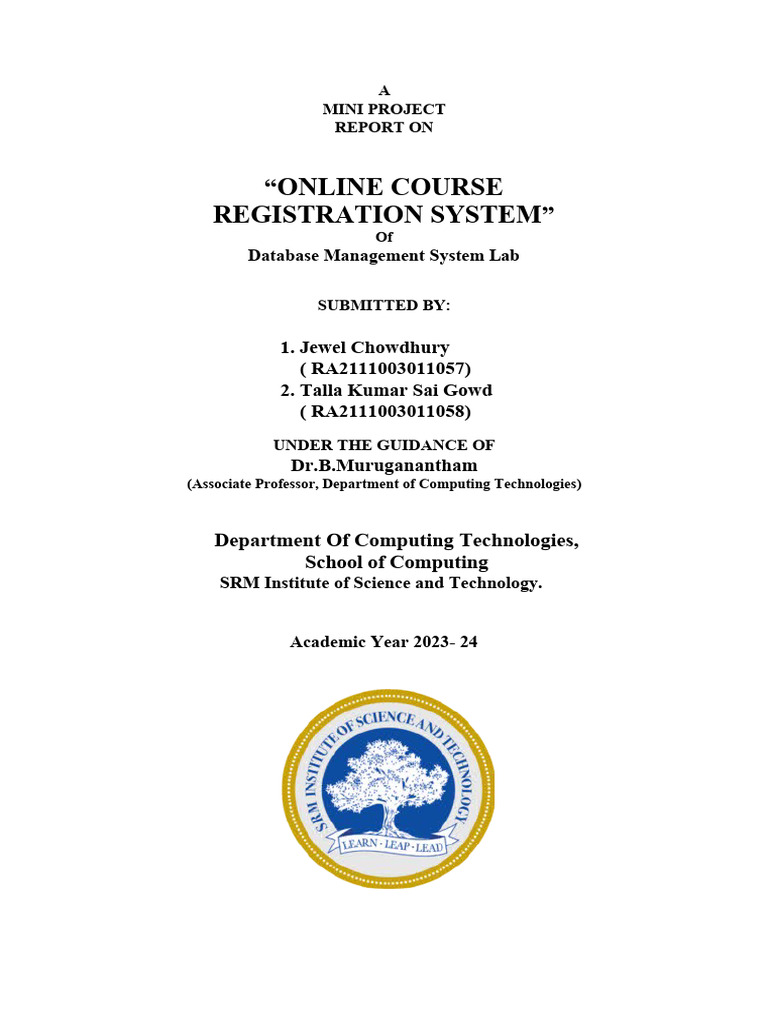 A
MINI PROJECT
REPORT ON

“ONLINE COURSE REGISTRATION SYSTEM”
Of
Database Management System Lab

SUBMITTED BY:

1. Jewel Chowdhury
( RA2111003011057)
2. Talla Kumar Sai Gowd
( RA2111003011058)

UNDER THE GUIDANCE OF
Dr.B.Muruganantham
(Associate Professor, Department of Computing Technologies)

Department Of Computing Technologies,
School of Computing
SRM Institute of Science and Technology.

Academic Year 2023- 24

SRM INSTITUTE OF SCIENCE AND TECHNOLOGY
LEARN · LEAP · LEAD